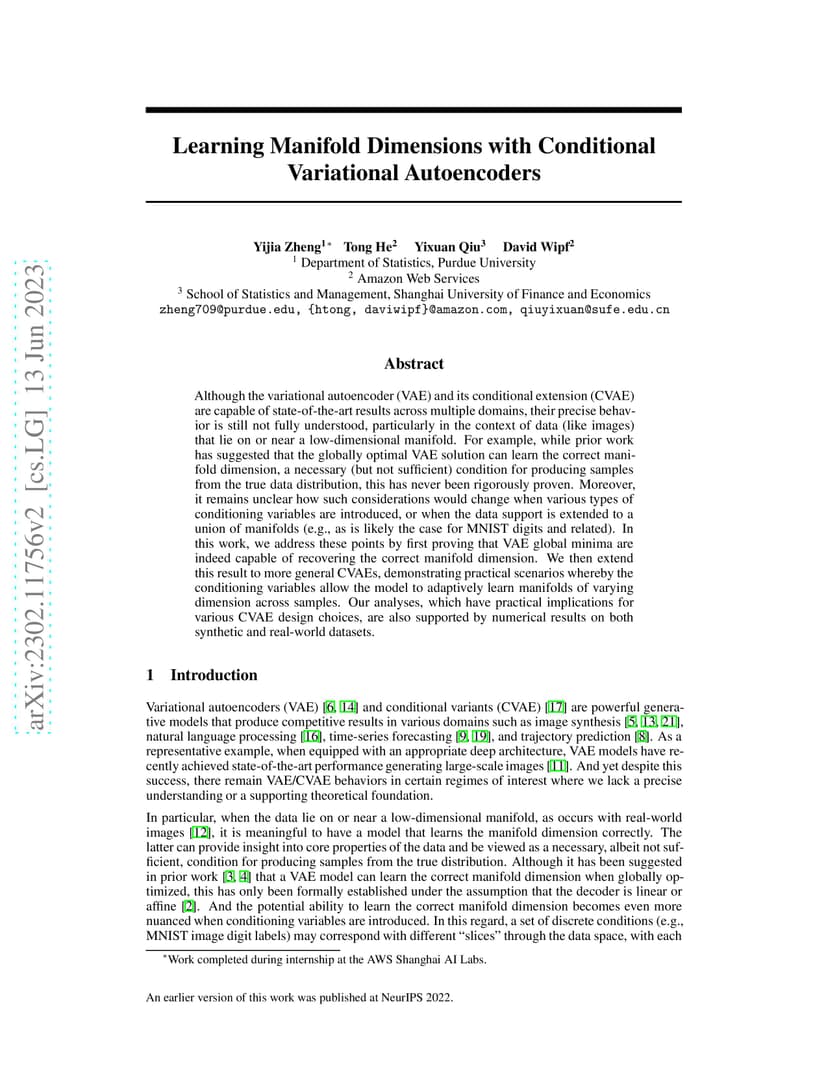 arXiv:2302.11756v2 [cs.LG] 13 Jun 2023

Learning Manifold Dimensions with Conditional Variational Autoencoders

Yijia Zheng$^{1*}$ Tong He$^{2}$ Yixuan Qiu$^{3}$ David Wipf$^{2}$
$^{1}$ Department of Statistics, Purdue University
$^{2}$ Amazon Web Services
$^{3}$ School of Statistics and Management, Shanghai University of Finance and Economics
zheng709@purdue.edu, {htong, daviwipf}@amazon.com, qiuyixuan@sufe.edu.cn

Abstract

Although the variational autoencoder (VAE) and its conditional extension (CVAE) are capable of state-of-the-art results across multiple domains, their precise behavior is still not fully understood, particularly in the context of data (like images) that lie on or near a low-dimensional manifold. For example, while prior work has suggested that the globally optimal VAE solution can learn the correct manifold dimension, a necessary (but not sufficient) condition for producing samples from the true data distribution, this has never been rigorously proven. Moreover, it remains unclear how such considerations would change when various types of conditioning variables are introduced, or when the data support is extended to a union of manifolds (e.g., as is likely the case for MNIST digits and related). In this work, we address these points by first proving that VAE global minima are indeed capable of recovering the correct manifold dimension. We then extend this result to more general CVAEs, demonstrating practical scenarios whereby the conditioning variables allow the model to adaptively learn manifolds of varying dimension across samples. Our analyses, which have practical implications for various CVAE design choices, are also supported by numerical results on both synthetic and real-world datasets.

1 Introduction

Variational autoencoders (VAE) [6, 14] and conditional variants (CVAE) [17] are powerful generative models that produce competitive results in various domains such as image synthesis [5, 13, 21], natural language processing [16], time-series forecasting [9, 19], and trajectory prediction [8]. As a representative example, when equipped with an appropriate deep architecture, VAE models have recently achieved state-of-the-art performance generating large-scale images [11]. And yet despite this success, there remain VAE/CVAE behaviors in certain regimes of interest where we lack a precise understanding or a supporting theoretical foundation.

In particular, when the data lie on or near a low-dimensional manifold, as occurs with real-world images [12], it is meaningful to have a model that learns the manifold dimension correctly. The latter can provide insight into core properties of the data and be viewed as a necessary, albeit not sufficient, condition for producing samples from the true distribution. Although it has been suggested in prior work [3, 4] that a VAE model can learn the correct manifold dimension when globally optimized, this has only been formally established under the assumption that the decoder is linear or affine [2]. And the potential ability to learn the correct manifold dimension becomes even more nuanced when conditioning variables are introduced. In this regard, a set of discrete conditions (e.g., MNIST image digit labels) may correspond with different "slices" through the data space, with each

$^{*}$Work completed during internship at the AWS Shanghai AI Labs.

An earlier version of this work was published at NeurIPS 2022.